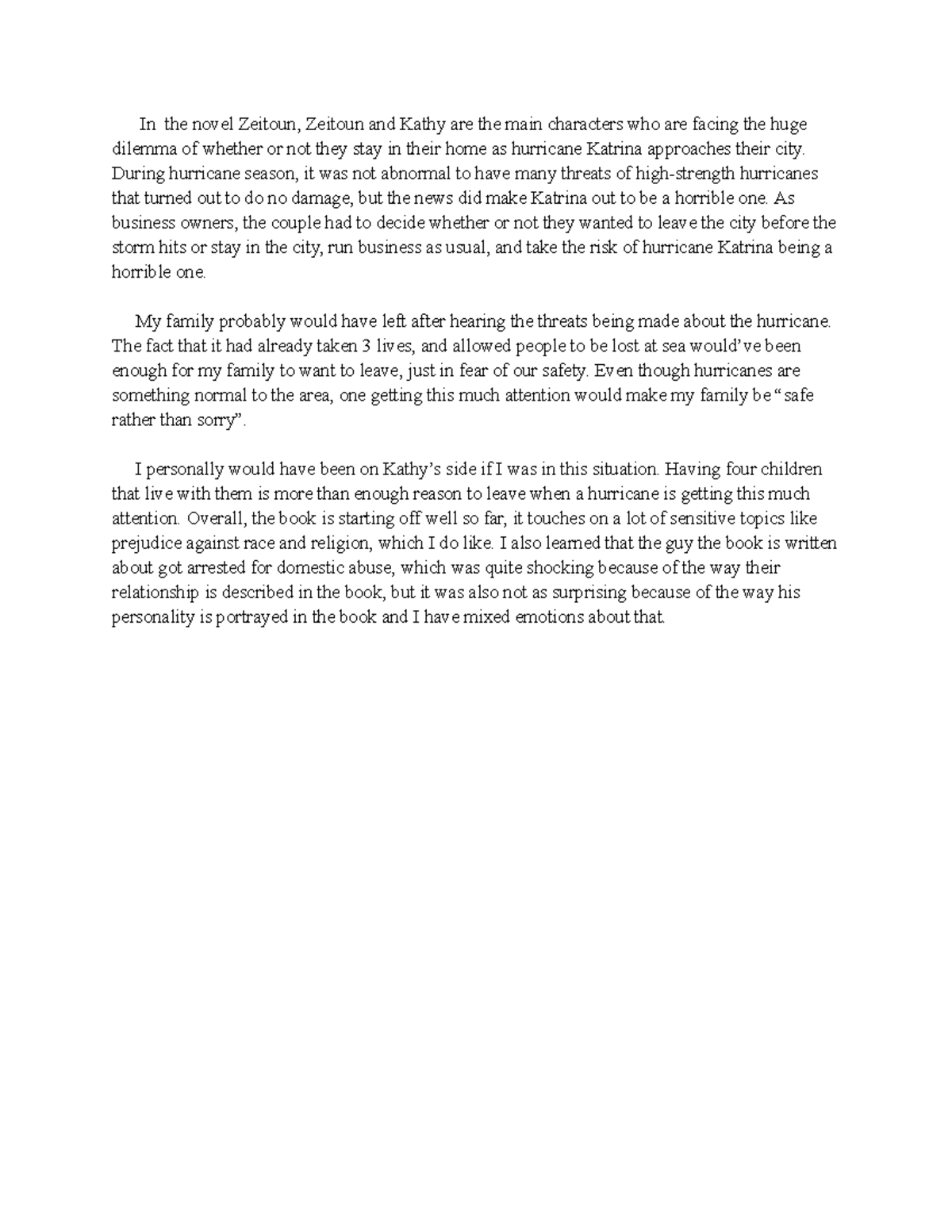 In the novel Zeitoun, Zeitoun and Kathy are the main characters who are facing the huge dilemma of whether or not they stay in their home as hurricane Katrina approaches their city. During hurricane season, it was not abnormal to have many threats of high-strength hurricanes that turned out to do no damage, but the news did make Katrina out to be a horrible one. As business owners, the couple had to decide whether or not they wanted to leave the city before the storm hits or stay in the city, run business as usual, and take the risk of hurricane Katrina being a horrible one.

My family probably would have left after hearing the threats being made about the hurricane. The fact that it had already taken 3 lives, and allowed people to be lost at sea would've been enough for my family to want to leave, just in fear of our safety. Even though hurricanes are something normal to the area, one getting this much attention would make my family be "safe rather than sorry".

I personally would have been on Kathy's side if I was in this situation. Having four children that live with them is more than enough reason to leave when a hurricane is getting this much attention. Overall, the book is starting off well so far, it touches on a lot of sensitive topics like prejudice against race and religion, which I do like. I also learned that the guy the book is written about got arrested for domestic abuse, which was quite shocking because of the way their relationship is described in the book, but it was also not as surprising because of the way his personality is portrayed in the book and I have mixed emotions about that.